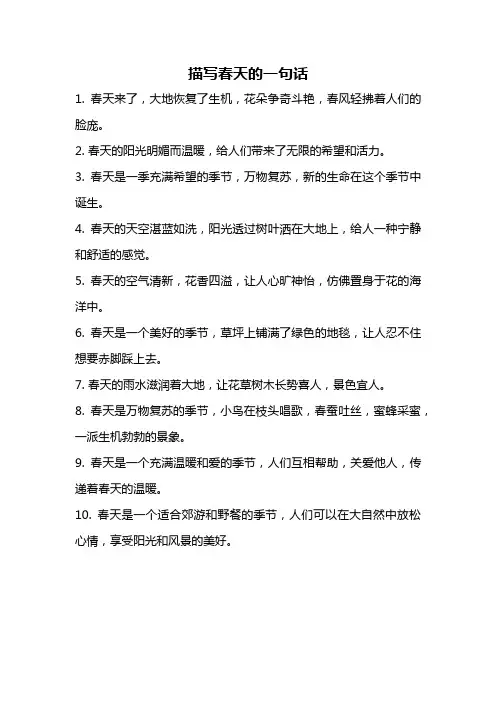 描写春天的一句话

1. 春天来了，大地恢复了生机，花朵争奇斗艳，春风轻拂着人们的脸庞。

2. 春天的阳光明媚而温暖，给人们带来了无限的希望和活力。

3. 春天是一季充满希望的季节，万物复苏，新的生命在这个季节中诞生。

4. 春天的天空湛蓝如洗，阳光透过树叶洒在大地上，给人一种宁静和舒适的感觉。

5. 春天的空气清新，花香四溢，让人心旷神怡，仿佛置身于花的海洋中。

6. 春天是一个美好的季节，草坪上铺满了绿色的地毯，让人忍不住想要赤脚踩上去。

7. 春天的雨水滋润着大地，让花草树木长势喜人，景色宜人。

8. 春天是万物复苏的季节，小鸟在枝头唱歌，春蚕吐丝，蜜蜂采蜜，一派生机勃勃的景象。

9. 春天是一个充满温暖和爱的季节，人们互相帮助，关爱他人，传递着春天的温暖。

10. 春天是一个适合郊游和野餐的季节，人们可以在大自然中放松心情，享受阳光和风景的美好。